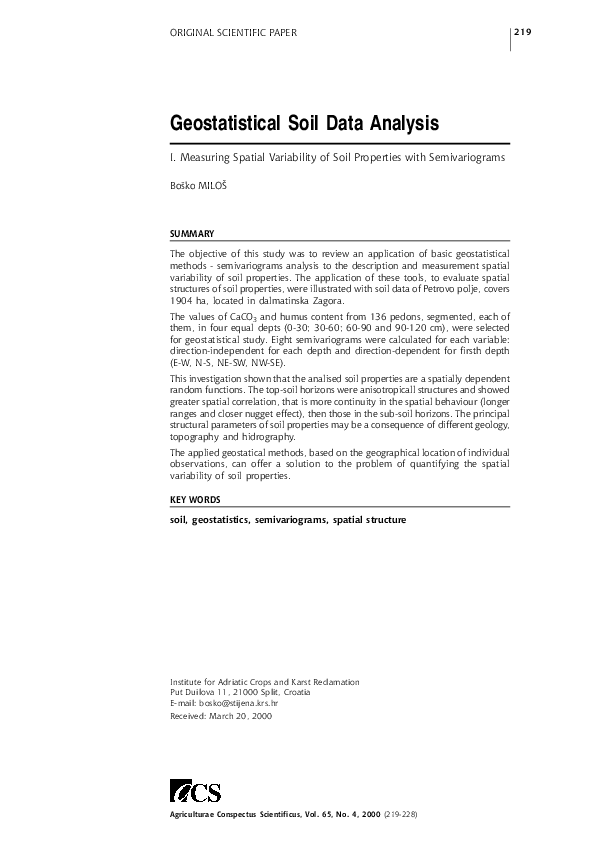 ORIGINAL SCIENTIFIC PAPER

219

Geostatistical Soil Data Analysis

I. Measuring Spatial Variability of Soil Properties with Semivariograms

Boško MILOŠ

SUMMARY

The objective of this study was to review an application of basic geostatistical methods - semivariograms analysis to the description and measurement spatial variability of soil properties. The application of these tools, to evaluate spatial structures of soil properties, were illustrated with soil data of Petrovo polje, covers 1904 ha, located in dalmatinska Zagora.

The values of $CaCO_3$ and humus content from 136 pedons, segmented, each of them, in four equal depts (0-30; 30-60; 60-90 and 90-120 cm), were selected for geostatistical study. Eight semivariograms were calculated for each variable: direction-independent for each depth and direction-dependent for firsth depth (E-W, N-S, NE-SW, NW-SE).

This investigation shown that the analised soil properties are a spatially dependent random functions. The top-soil horizons were anisotropicall structures and showed greater spatial correlation, that is more continuity in the spatial behaviour (longer ranges and closer nugget effect), then those in the sub-soil horizons. The principal structural parameters of soil properties may be a consequence of different geology, topography and hidrography.

The applied geostatical methods, based on the geographical location of individual observations, can offer a solution to the problem of quantifying the spatial variability of soil properties.

KEY WORDS

soil, geostatistics, semivariograms, spatial structure

Institute for Adriatic Crops and Karst Reclamation
Put Duilova 11, 21000 Split, Croatia
E-mail: bosko@stijena.krs.hr
Received: March 20, 2000

ACS

Agriculturae Conspectus Scientificus, Vol. 65, No. 4, 2000 (219-228)